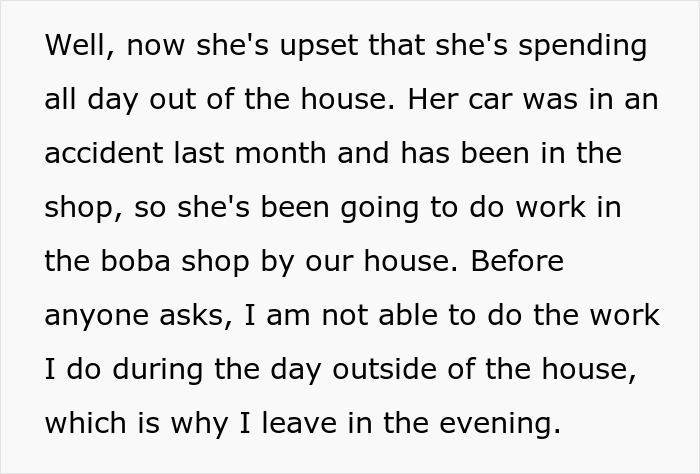 Well, now she's upset that she's spending all day out of the house. Her car was in an accident last month and has been in the shop, so she's been going to do work in the boba shop by our house. Before anyone asks, I am not able to do the work I do during the day outside of the house, which is why I leave in the evening.